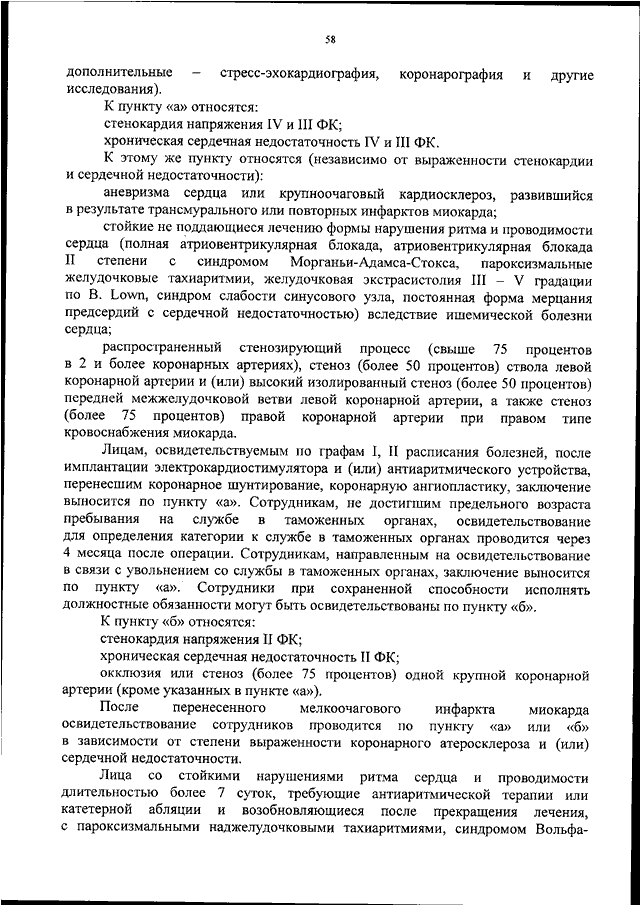 58

дополнительные – стресс-эхокардиография, коронарография и другие исследования).

К пункту «а» относятся:

стенокардия напряжения IV и III ФК;

хроническая сердечная недостаточность IV и III ФК.

К этому же пункту относятся (независимо от выраженности стенокардии и сердечной недостаточности):

аневризма сердца или крупноочаговый кардиосклероз, развившийся в результате трансмурального или повторных инфарктов миокарда;

стойкие не поддающиеся лечению формы нарушения ритма и проводимости сердца (полная атриовентрикулярная блокада, атриовентрикулярная блокада II степени с синдромом Морганьи-Адамса-Стокса, пароксизмальные желудочковые тахиаритмии, желудочковая экстрасистолия III – V градации по B. Lown, синдром слабости синусового узла, постоянная форма мерцания предсердий с сердечной недостаточностью) вследствие ишемической болезни сердца;

распространенный стенозирующий процесс (свыше 75 процентов в 2 и более коронарных артериях), стеноз (более 50 процентов) ствола левой коронарной артерии и (или) высокий изолированный стеноз (более 50 процентов) передней межжелудочковой ветви левой коронарной артерии, а также стеноз (более 75 процентов) правой коронарной артерии при правом типе кровоснабжения миокарда.

Лицам, освидетельствуемым по графам I, II расписания болезней, после имплантации электрокардиостимулятора и (или) антиаритмического устройства, перенесшим коронарное шунтирование, коронарную ангиопластику, заключение выносится по пункту «а». Сотрудникам, не достигшим предельного возраста пребывания на службе в таможенных органах, освидетельствование для определения категории к службе в таможенных органах проводится через 4 месяца после операции. Сотрудникам, направленным на освидетельствование в связи с увольнением со службы в таможенных органах, заключение выносится по пункту «а». Сотрудники при сохраненной способности исполнять должностные обязанности могут быть освидетельствованы по пункту «б».

К пункту «б» относятся:

стенокардия напряжения II ФК;

хроническая сердечная недостаточность II ФК;

окклюзия или стеноз (более 75 процентов) одной крупной коронарной артерии (кроме указанных в пункте «а»).

После перенесенного мелкоочагового инфаркта миокарда освидетельствование сотрудников проводится по пункту «а» или «б» в зависимости от степени выраженности коронарного атеросклероза и (или) сердечной недостаточности.

Лица со стойкими нарушениями ритма сердца и проводимости длительностью более 7 суток, требующие антиаритмической терапии или катетерной абляции и возобновляющиеся после прекращения лечения, с пароксизмальными наджелудочковыми тахиаритмиями, синдромом Вольфа-